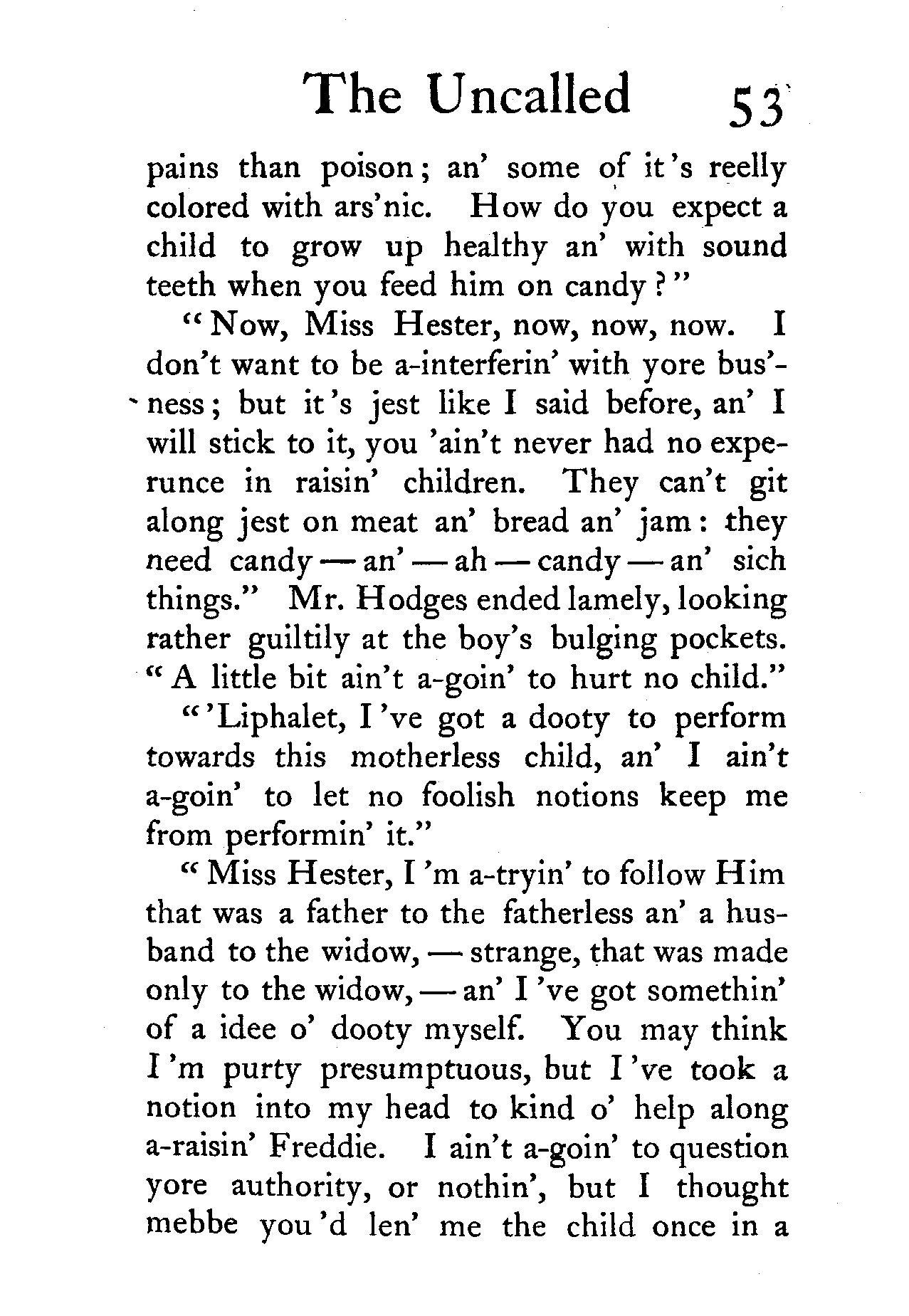 The Uncalled 53

pains than poison; an' some of it's reelly colored with ars'nic. How do you expect a child to grow up healthy an' with sound teeth when you feed him on candy?"

"Now, Miss Hester, now, now, now. I don't want to be a-interferin' with yore bus'ness; but it's jest like I said before, an' I will stick to it, you 'ain't never had no experunce in raisin' children. They can't git along jest on meat an' bread an' jam: they need candy — an' — ah — candy — an' sich things." Mr. Hodges ended lamely, looking rather guiltily at the boy's bulging pockets. "A little bit ain't a-goin' to hurt no child."

"'Liphalet, I've got a dooty to perform towards this motherless child, an' I ain't a-goin' to let no foolish notions keep me from performin' it."

"Miss Hester, I'm a-tryin' to follow Him that was a father to the fatherless an' a husband to the widow, — strange, that was made only to the widow, — an' I've got somethin' of a idee o' dooty myself. You may think I'm purty presumptuous, but I've took a notion into my head to kind o' help along a-raisin' Freddie. I ain't a-goin' to question yore authority, or nothin', but I thought mebbe you'd len' me the child once in a